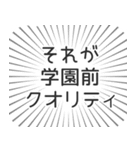 それが
学園前
クオリティ